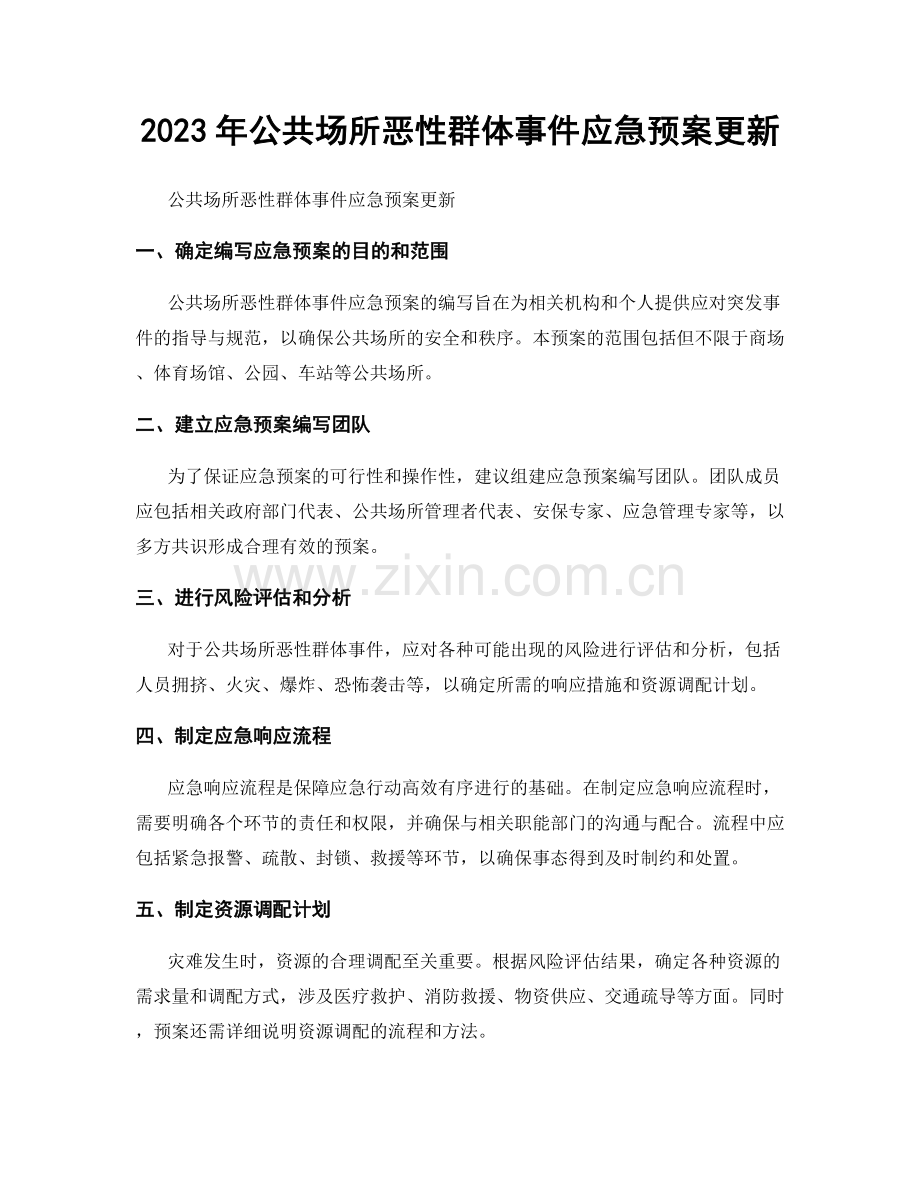 2023年公共场所恶性群体事件应急预案更新

公共场所恶性群体事件应急预案更新

一、确定编写应急预案的目的和范围

公共场所恶性群体事件应急预案的编写旨在为相关机构和个人提供应对突发事件的指导与规范，以确保公共场所的安全和秩序。本预案的范围包括但不限于商场、体育场馆、公园、车站等公共场所。

二、建立应急预案编写团队

为了保证应急预案的可行性和操作性，建议组建应急预案编写团队。团队成员应包括相关政府部门代表、公共场所管理者代表、安保专家、应急管理专家等，以多方共识形成合理有效的预案。

三、进行风险评估和分析

对于公共场所恶性群体事件，应对各种可能出现的风险进行评估和分析，包括人员拥挤、火灾、爆炸、恐怖袭击等，以确定所需的响应措施和资源调配计划。

四、制定应急响应流程

应急响应流程是保障应急行动高效有序进行的基础。在制定应急响应流程时，需要明确各个环节的责任和权限，并确保与相关职能部门的沟通与配合。流程中应包括紧急报警、疏散、封锁、救援等环节，以确保事态得到及时制约和处置。

五、制定资源调配计划

灾难发生时，资源的合理调配至关重要。根据风险评估结果，确定各种资源的需求量和调配方式，涉及医疗救护、消防救援、物资供应、交通疏导等方面。同时，预案还需详细说明资源调配的流程和方法。

www.zixin.com.cn